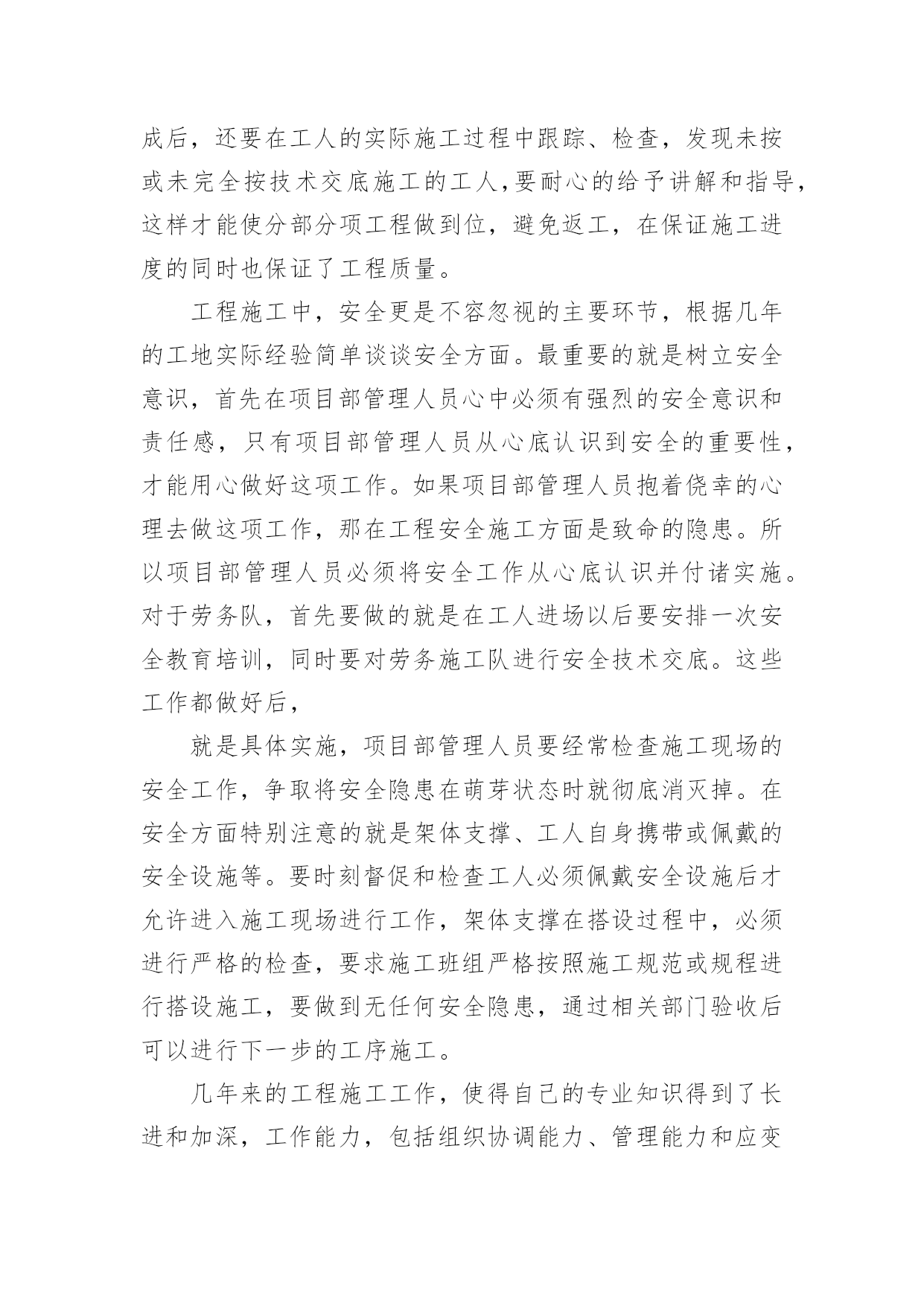 成后，还要在工人的实际施工过程中跟踪、检查，发现未按或未完全按技术交底施工的工人，要耐心的给予讲解和指导，这样才能使分部分项工程做到位，避免返工，在保证施工进度的同时也保证了工程质量。

工程施工中，安全更是不容忽视的主要环节，根据几年的工地实际经验简单谈谈安全方面。最重要的就是树立安全意识，首先在项目部管理人员心中必须有强烈的安全意识和责任感，只有项目部管理人员从心底认识到安全的重要性，才能用心做好这项工作。如果项目部管理人员抱着侥幸的心理去做这项工作，那在工程安全施工方面是致命的隐患。所以项目部管理人员必须将安全工作从心底认识并付诸实施。对于劳务队，首先要做的就是在工人进场以后要安排一次安全教育培训，同时要对劳务施工队进行安全技术交底。这些工作都做好后，

就是具体实施，项目部管理人员要经常检查施工现场的安全工作，争取将安全隐患在萌芽状态时就彻底消灭掉。在安全方面特别注意的就是架体支撑、工人自身携带或佩戴的安全设施等。要时刻督促和检查工人必须佩戴安全设施后才允许进入施工现场进行工作，架体支撑在搭设过程中，必须进行严格的检查，要求施工班组严格按照施工规范或规程进行搭设施工，要做到无任何安全隐患，通过相关部门验收后可以进行下一步的工序施工。

几年来的工程施工工作，使得自己的专业知识得到了长进和加深，工作能力，包括组织协调能力、管理能力和应变